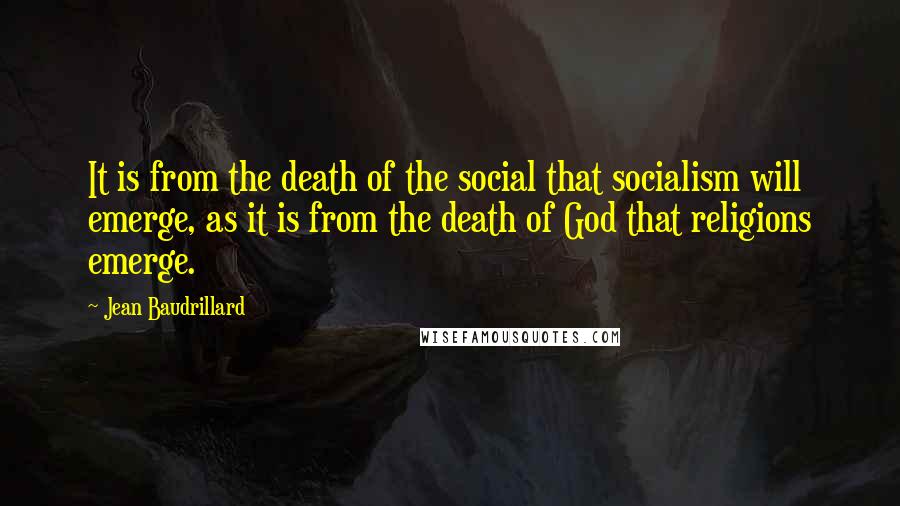 It is from the death of the social that socialism will emerge, as it is from the death of God that religions emerge.

~ Jean Baudrillard

WISEFAMOUSQUOTES.COM